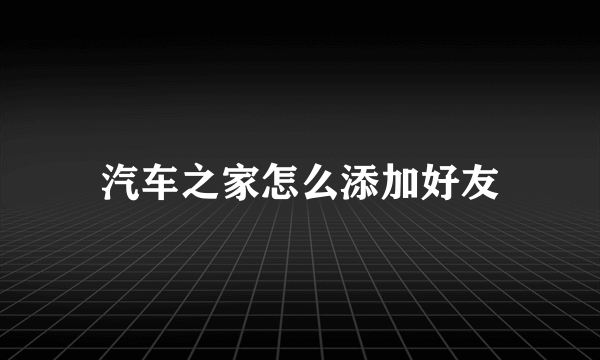 汽车之家怎么添加好友